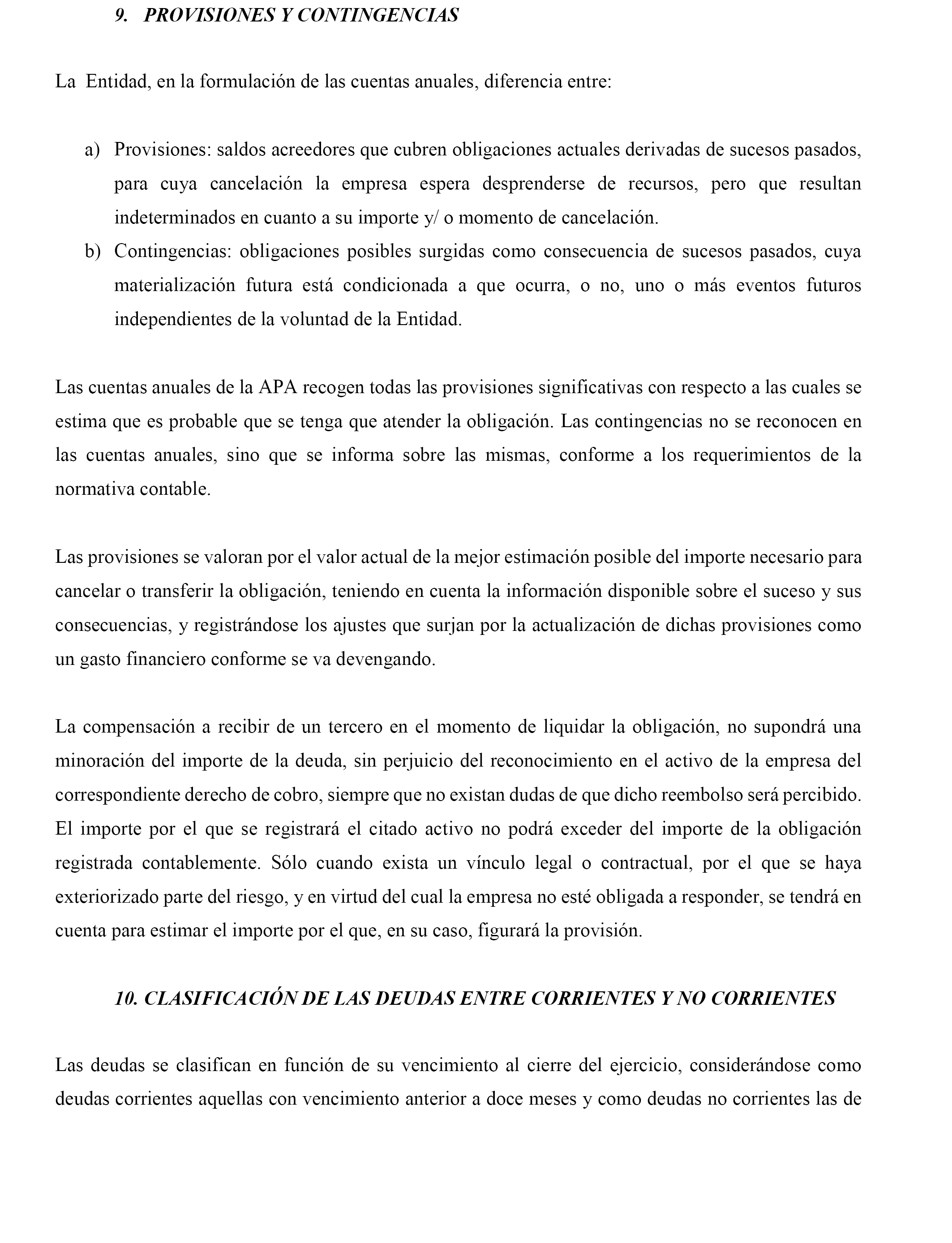 9. PROVISIONES Y CONTINGENCIAS

La Entidad, en la formulación de las cuentas anuales, diferencia entre:

a) Provisiones: saldos acreedores que cubren obligaciones actuales derivadas de sucesos pasados, para cuya cancelación la empresa espera desprenderse de recursos, pero que resultan indeterminados en cuanto a su importe y/ o momento de cancelación.
b) Contingencias: obligaciones posibles surgidas como consecuencia de sucesos pasados, cuya materialización futura está condicionada a que ocurra, o no, uno o más eventos futuros independientes de la voluntad de la Entidad.

Las cuentas anuales de la APA recogen todas las provisiones significativas con respecto a las cuales se estima que es probable que se tenga que atender la obligación. Las contingencias no se reconocen en las cuentas anuales, sino que se informa sobre las mismas, conforme a los requerimientos de la normativa contable.

Las provisiones se valoran por el valor actual de la mejor estimación posible del importe necesario para cancelar o transferir la obligación, teniendo en cuenta la información disponible sobre el suceso y sus consecuencias, y registrándose los ajustes que surjan por la actualización de dichas provisiones como un gasto financiero conforme se va devengando.

La compensación a recibir de un tercero en el momento de liquidar la obligación, no supondrá una minoración del importe de la deuda, sin perjuicio del reconocimiento en el activo de la empresa del correspondiente derecho de cobro, siempre que no existan dudas de que dicho reembolso será percibido. El importe por el que se registrará el citado activo no podrá exceder del importe de la obligación registrada contablemente. Sólo cuando exista un vínculo legal o contractual, por el que se haya exteriorizado parte del riesgo, y en virtud del cual la empresa no esté obligada a responder, se tendrá en cuenta para estimar el importe por el que, en su caso, figurará la provisión.

10. CLASIFICACIÓN DE LAS DEUDAS ENTRE CORRIENTES Y NO CORRIENTES

Las deudas se clasifican en función de su vencimiento al cierre del ejercicio, considerándose como deudas corrientes aquellas con vencimiento anterior a doce meses y como deudas no corrientes las de